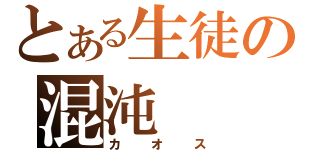 とある生徒の混沌
カオス